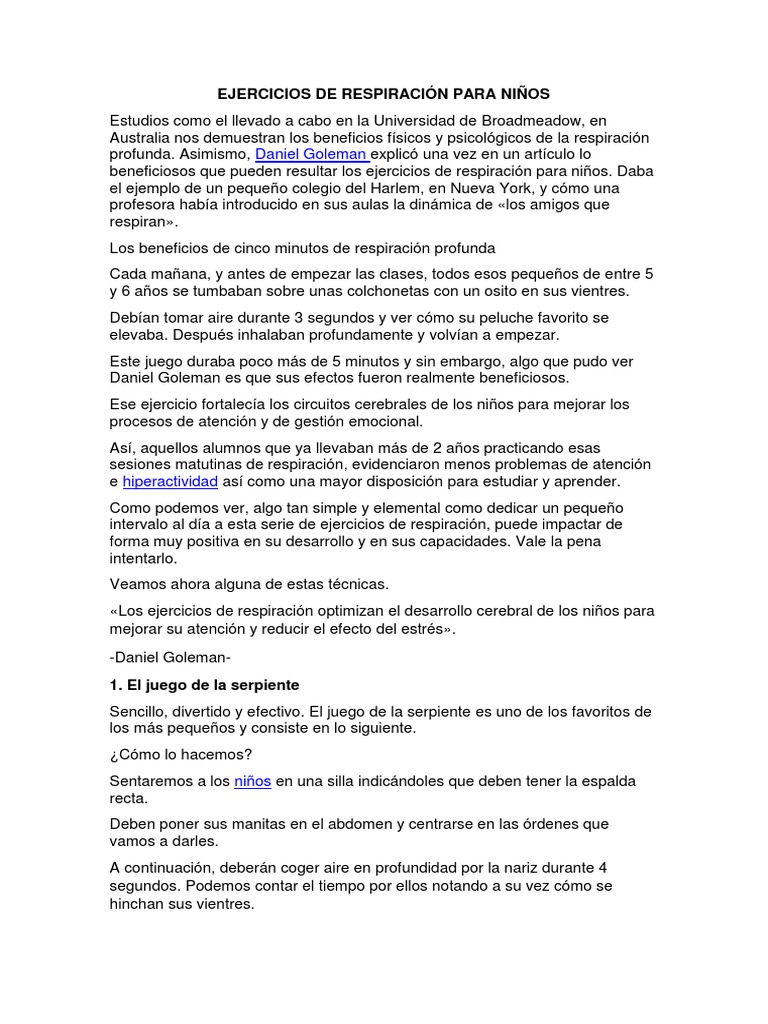 EJERCICIOS DE RESPIRACIÓN PARA NIÑOS

Estudios como el llevado a cabo en la Universidad de Broadmeadow, en Australia nos demuestran los beneficios físicos y psicológicos de la respiración profunda. Asimismo, Daniel Goleman explicó una vez en un artículo lo beneficiosos que pueden resultar los ejercicios de respiración para niños. Daba el ejemplo de un pequeño colegio del Harlem, en Nueva York, y cómo una profesora había introducido en sus aulas la dinámica de «los amigos que respiran».

Los beneficios de cinco minutos de respiración profunda

Cada mañana, y antes de empezar las clases, todos esos pequeños de entre 5 y 6 años se tumbaban sobre unas colchonetas con un osito en sus vientres.

Debían tomar aire durante 3 segundos y ver cómo su peluche favorito se elevaba. Después inhalaban profundamente y volvían a empezar.

Este juego duraba poco más de 5 minutos y sin embargo, algo que pudo ver Daniel Goleman es que sus efectos fueron realmente beneficiosos.

Ese ejercicio fortalecía los circuitos cerebrales de los niños para mejorar los procesos de atención y de gestión emocional.

Así, aquellos alumnos que ya llevaban más de 2 años practicando esas sesiones matutinas de respiración, evidenciaron menos problemas de atención e hiperactividad así como una mayor disposición para estudiar y aprender.

Como podemos ver, algo tan simple y elemental como dedicar un pequeño intervalo al día a esta serie de ejercicios de respiración, puede impactar de forma muy positiva en su desarrollo y en sus capacidades. Vale la pena intentarlo.

Veamos ahora alguna de estas técnicas.

«Los ejercicios de respiración optimizan el desarrollo cerebral de los niños para mejorar su atención y reducir el efecto del estrés».

-Daniel Goleman-

1. El juego de la serpiente

Sencillo, divertido y efectivo. El juego de la serpiente es uno de los favoritos de los más pequeños y consiste en lo siguiente.

¿Cómo lo hacemos?

Sentaremos a los niños en una silla indicándoles que deben tener la espalda recta.

Deben poner sus manitas en el abdomen y centrarse en las órdenes que vamos a darles.

A continuación, deberán coger aire en profundidad por la nariz durante 4 segundos. Podemos contar el tiempo por ellos notando a su vez cómo se hinchan sus vientres.